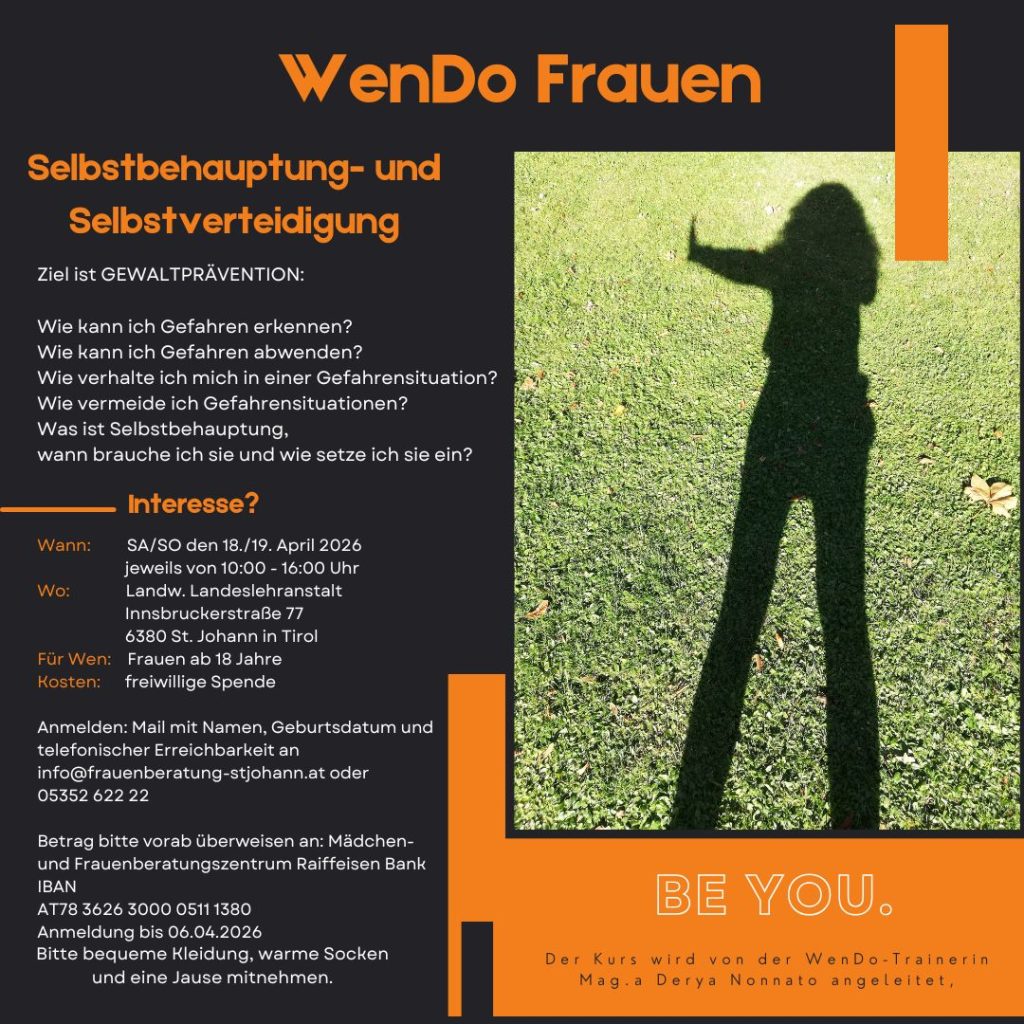 WenDo Frauen

Selbstbehauptung- und Selbstverteidigung

Ziel ist GEWALTPRÄVENTION:

Wie kann ich Gefahren erkennen?
Wie kann ich Gefahren abwenden?
Wie verhalte ich mich in einer Gefahrensituation?
Wie vermeide ich Gefahrensituationen?
Was ist Selbstbehauptung,
wann brauche ich sie und wie setze ich sie ein?

Interesse?

Wann: SA/SO den 18./19. April 2026
jeweils von 10:00 - 16:00 Uhr
Wo: Landw. Landeslehranstalt
Innsbruckerstraße 77
6380 St. Johann in Tirol
Für Wen: Frauen ab 18 Jahre
Kosten: freiwillige Spende

Anmelden: Mail mit Namen, Geburtsdatum und telefonischer Erreichbarkeit an info@frauenberatung-stjohann.at oder 05352 622 22

Betrag bitte vorab überweisen an: Mädchen- und Frauenberatungszentrum Raiffeisen Bank
IBAN
AT78 3626 3000 0511 1380
Anmeldung bis 06.04.2026
Bitte bequeme Kleidung, warme Socken und eine Jause mitnehmen.

BE YOU.

Der Kurs wird von der WenDo-Trainerin Mag.a Derya Nonnato angeleitet,